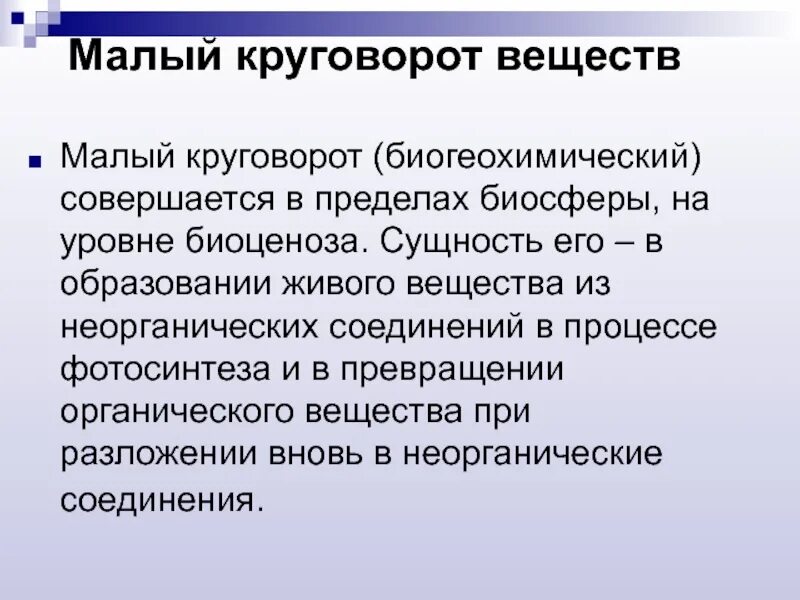 Малый круговорот веществ

• Малый круговорот (биогеохимический) совершается в пределах биосферы, на уровне биоценоза. Сущность его – в образовании живого вещества из неорганических соединений в процессе фотосинтеза и в превращении органического вещества при разложении вновь в неорганические соединения.